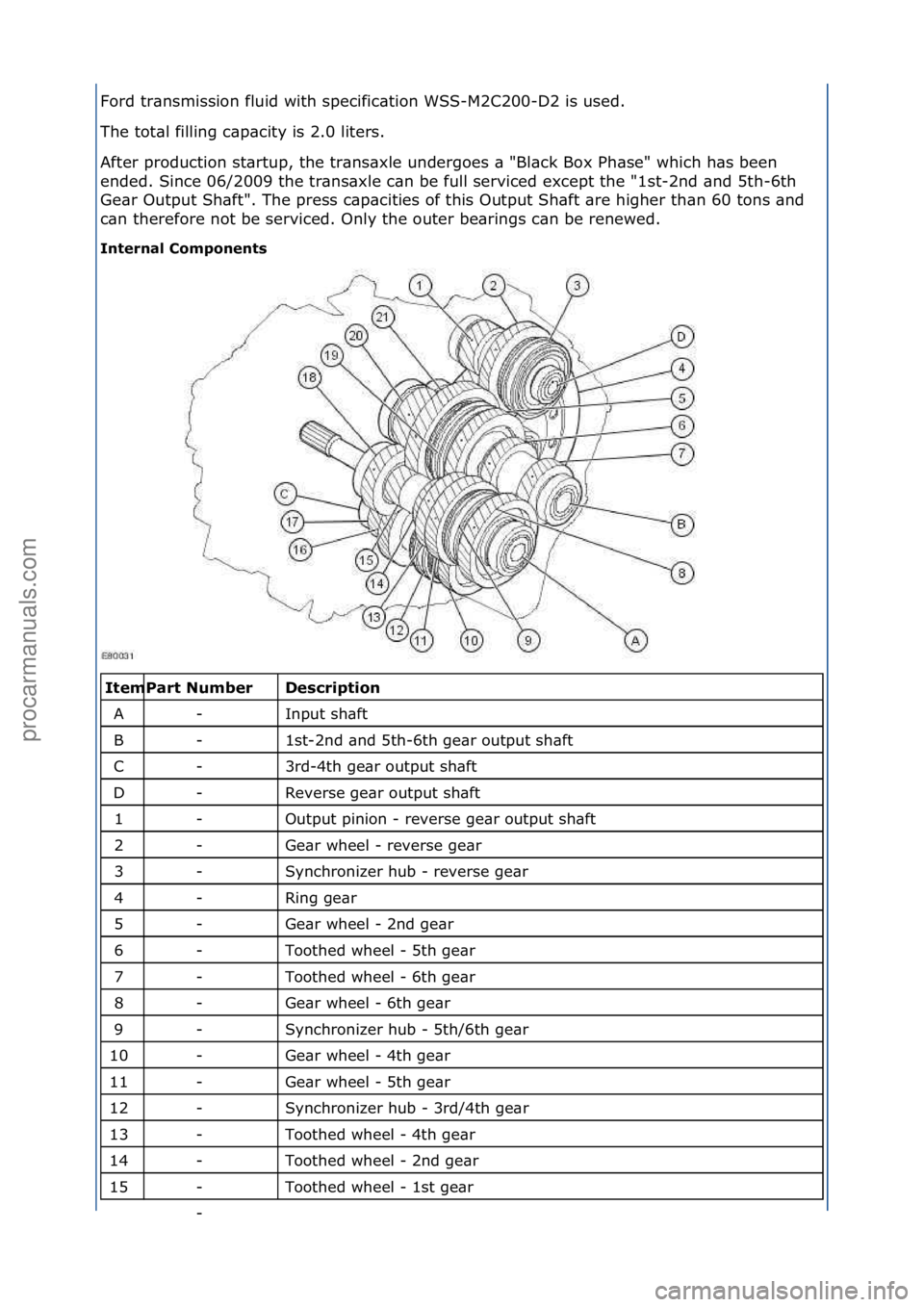 Ford transmission fluid with specification WSS-M2C200-D2 is used.

The total filling capacity is 2.0 liters.

After production startup, the transaxle undergoes a "Black Box Phase" which has been ended. Since 06/2009 the transaxle can be full serviced except the "1st-2nd and 5th-6th Gear Output Shaft". The press capacities of this Output Shaft are higher than 60 tons and can therefore not be serviced. Only the outer bearings can be renewed.

Internal Components

1 2 3 D 4 5 6 7 B 8 A 9 10 11 12 13 14 15 16 17 C 18 19 20 21

E80031

| Item | Part Number | Description |
|---|---|---|
| A | - | Input shaft |
| B | - | 1st-2nd and 5th-6th gear output shaft |
| C | - | 3rd-4th gear output shaft |
| D | - | Reverse gear output shaft |
| 1 | - | Output pinion - reverse gear output shaft |
| 2 | - | Gear wheel - reverse gear |
| 3 | - | Synchronizer hub - reverse gear |
| 4 | - | Ring gear |
| 5 | - | Gear wheel - 2nd gear |
| 6 | - | Toothed wheel - 5th gear |
| 7 | - | Toothed wheel - 6th gear |
| 8 | - | Gear wheel - 6th gear |
| 9 | - | Synchronizer hub - 5th/6th gear |
| 10 | - | Gear wheel - 4th gear |
| 11 | - | Gear wheel - 5th gear |
| 12 | - | Synchronizer hub - 3rd/4th gear |
| 13 | - | Toothed wheel - 4th gear |
| 14 | - | Toothed wheel - 2nd gear |
| 15 | - | Toothed wheel - 1st gear |

-

procarmanuals.com

carmanualsonline.info